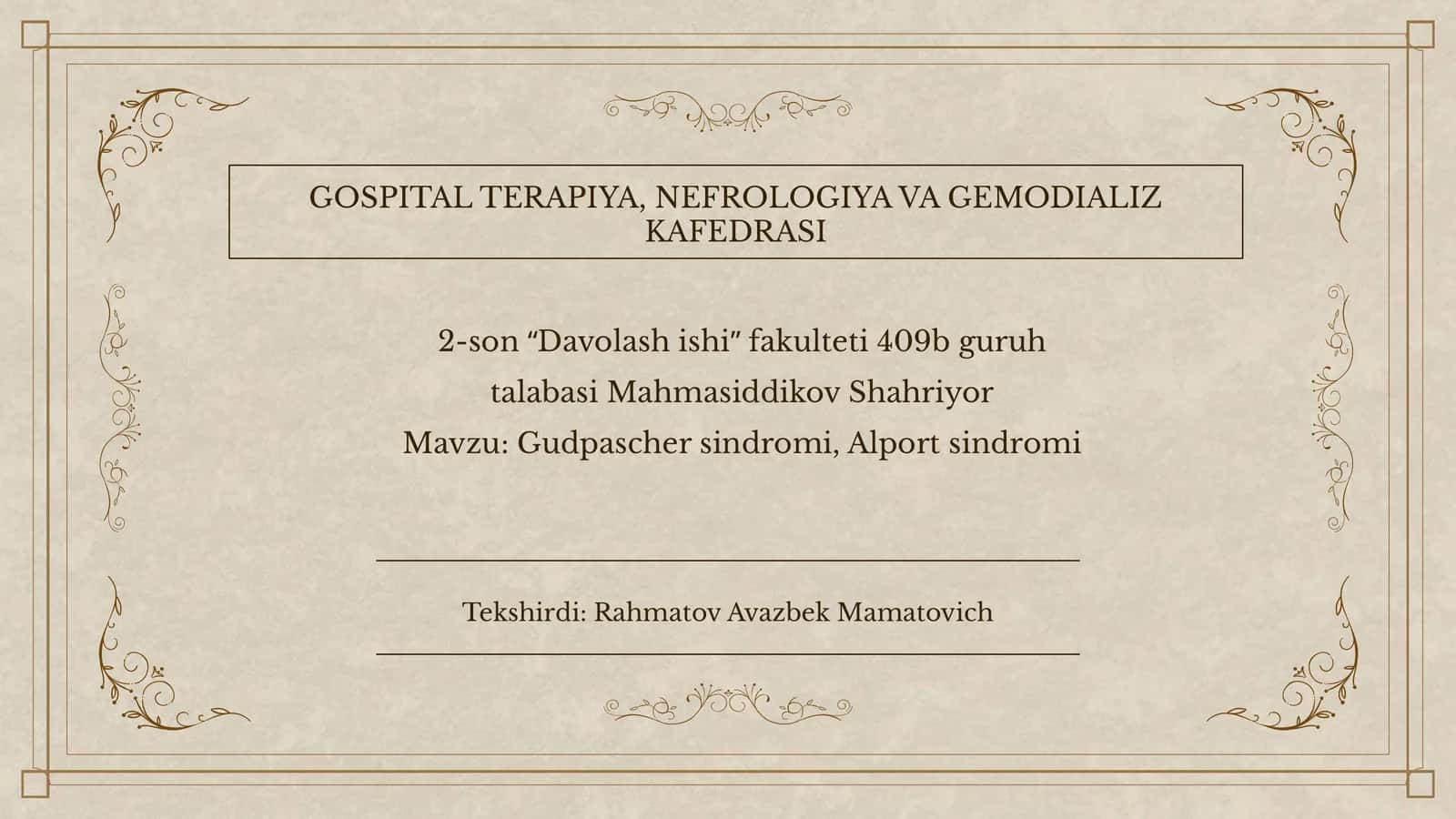 GOSPITAL TERAPIYA, NEFROLOGIYA VA GEMODIALIZ KAFEDRASI

2-son “Davolash ishi” fakulteti 409b guruh talabasi Mahmasiddikov Shahriyor
Mavzu: Gudpascher sindromi, Alport sindromi

Tekshirdi: Rahmatov Avazbek Mamatovich